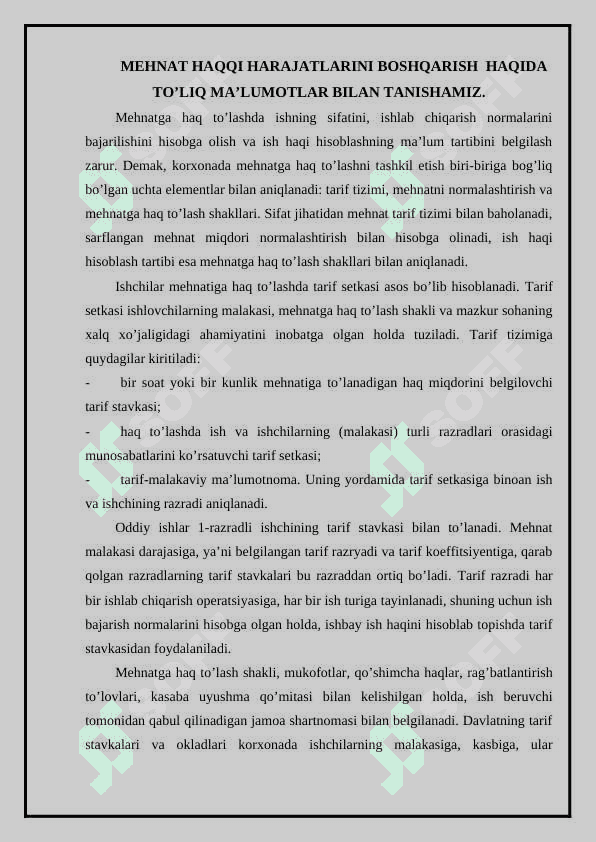 MEHNAT HAQQI HARAJATLARINI BOSHQARISH HAQIDA TO’LIQ MA’LUMOTLAR BILAN TANISHAMIZ.

Mehnatga haq to’lashda ishning sifatini, ishlab chiqarish normalarini bajarilishini hisobga olish va ish haqi hisoblashning ma’lum tartibini belgilash zarur. Demak, korxonada mehnatga haq to’lashni tashkil etish biri-biriga bog’liq bo’lgan uchta elementlar bilan aniqlanadi: tarif tizimi, mehnatni normalashtirish va mehnatga haq to’lash shakllari. Sifat jihatidan mehnat tarif tizimi bilan baholanadi, sarflangan mehnat miqdori normalashtirish bilan hisobga olinadi, ish haqi hisoblash tartibi esa mehnatga haq to’lash shakllari bilan aniqlanadi.

Ishchilar mehnatiga haq to’lashda tarif setkasi asos bo’lib hisoblanadi. Tarif setkasi ishlovchilarning malakasi, mehnatga haq to’lash shakli va mazkur sohaning xalq xo’jaligidagi ahamiyatini inobatga olgan holda tuziladi. Tarif tizimiga quydagilar kiritiladi:

- bir soat yoki bir kunlik mehnatiga to’lanadigan haq miqdorini belgilovchi tarif stavkasi;

- haq to’lashda ish va ishchilarning (malakasi) turli razradlari orasidagi munosabatlarini ko’rsatuvchi tarif setkasi;

- tarif-malakaviy ma’lumotnoma. Uning yordamida tarif setkasiga binoan ish va ishchining razradi aniqlanadi.

Oddiy ishlar 1-razradli ishchining tarif stavkasi bilan to’lanadi. Mehnat malakasi darajasiga, ya’ni belgilangan tarif razryadi va tarif koeffitsiyentiga, qarab qolgan razradlarning tarif stavkalari bu razraddan ortiq bo’ladi. Tarif razradi har bir ishlab chiqarish operatsiyasiga, har bir ish turiga tayinlanadi, shuning uchun ish bajarish normalarini hisobga olgan holda, ishbay ish haqini hisoblab topishda tarif stavkasidan foydalaniladi.

Mehnatga haq to’lash shakli, mukofotlar, qo’shimcha haqlar, rag’batlantirish to’lovlari, kasaba uyushma qo’mitasi bilan kelishilgan holda, ish beruvchi tomonidan qabul qilinadigan jamoa shartnomasi bilan belgilanadi. Davlatning tarif stavkalari va okladlari korxonada ishchilarning malakasiga, kasbiga, ular